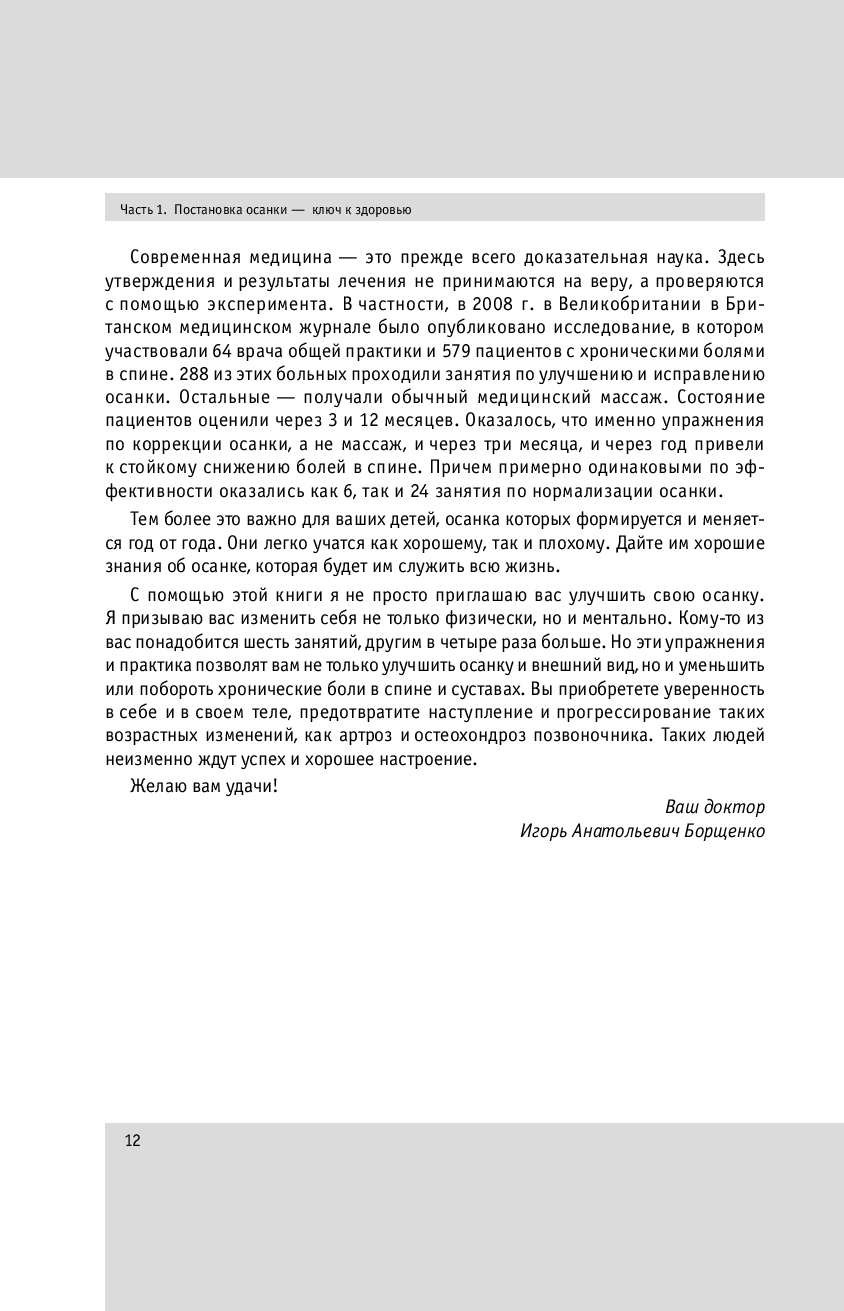 Часть 1. Постановка осанки — ключ к здоровью

Современная медицина — это прежде всего доказательная наука. Здесь утверждения и результаты лечения не принимаются на веру, а проверяются с помощью эксперимента. В частности, в 2008 г. в Великобритании в Британском медицинском журнале было опубликовано исследование, в котором участвовали 64 врача общей практики и 579 пациентов с хроническими болями в спине. 288 из этих больных проходили занятия по улучшению и исправлению осанки. Остальные — получали обычный медицинский массаж. Состояние пациентов оценили через 3 и 12 месяцев. Оказалось, что именно упражнения по коррекции осанки, а не массаж, и через три месяца, и через год привели к стойкому снижению болей в спине. Причем примерно одинаковыми по эффективности оказались как 6, так и 24 занятия по нормализации осанки.

Тем более это важно для ваших детей, осанка которых формируется и меняется год от года. Они легко учатся как хорошему, так и плохому. Дайте им хорошие знания об осанке, которая будет им служить всю жизнь.

С помощью этой книги я не просто приглашаю вас улучшить свою осанку. Я призываю вас изменить себя не только физически, но и ментально. Кому-то из вас понадобится шесть занятий, другим в четыре раза больше. Но эти упражнения и практика позволят вам не только улучшить осанку и внешний вид, но и уменьшить или побороть хронические боли в спине и суставах. Вы приобретете уверенность в себе и в своем теле, предотвратите наступление и прогрессирование таких возрастных изменений, как артроз и остеохондроз позвоночника. Таких людей неизменно ждут успех и хорошее настроение.

Желаю вам удачи!

Ваш доктор
Игорь Анатольевич Борщенко

12